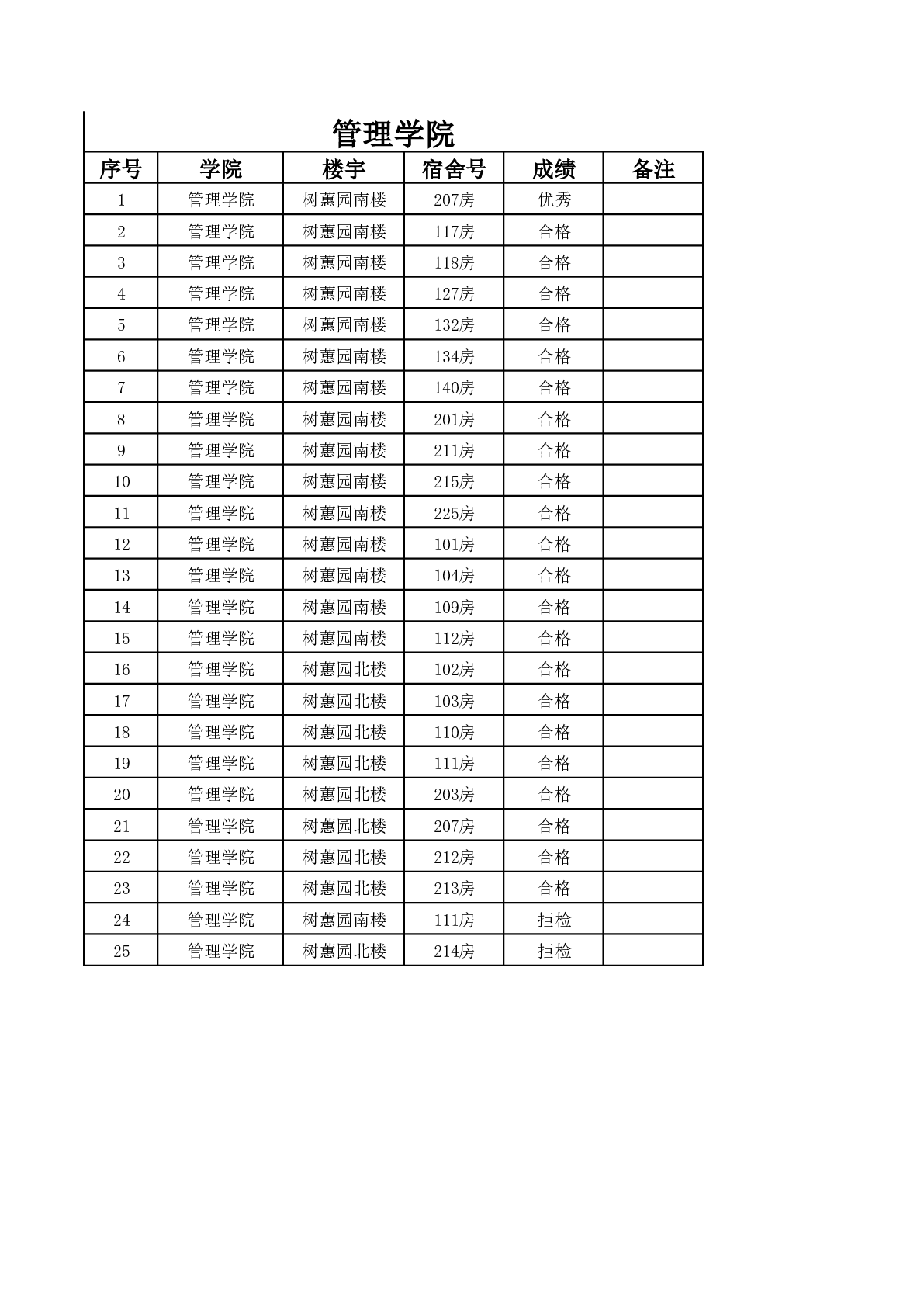 管理学院

| 序号 | 学院 | 楼宇 | 宿舍号 | 成绩 | 备注 |
|---|---|---|---|---|---|
| 1 | 管理学院 | 树蕙园南楼 | 207房 | 优秀 | |
| 2 | 管理学院 | 树蕙园南楼 | 117房 | 合格 | |
| 3 | 管理学院 | 树蕙园南楼 | 118房 | 合格 | |
| 4 | 管理学院 | 树蕙园南楼 | 127房 | 合格 | |
| 5 | 管理学院 | 树蕙园南楼 | 132房 | 合格 | |
| 6 | 管理学院 | 树蕙园南楼 | 134房 | 合格 | |
| 7 | 管理学院 | 树蕙园南楼 | 140房 | 合格 | |
| 8 | 管理学院 | 树蕙园南楼 | 201房 | 合格 | |
| 9 | 管理学院 | 树蕙园南楼 | 211房 | 合格 | |
| 10 | 管理学院 | 树蕙园南楼 | 215房 | 合格 | |
| 11 | 管理学院 | 树蕙园南楼 | 225房 | 合格 | |
| 12 | 管理学院 | 树蕙园南楼 | 101房 | 合格 | |
| 13 | 管理学院 | 树蕙园南楼 | 104房 | 合格 | |
| 14 | 管理学院 | 树蕙园南楼 | 109房 | 合格 | |
| 15 | 管理学院 | 树蕙园南楼 | 112房 | 合格 | |
| 16 | 管理学院 | 树蕙园北楼 | 102房 | 合格 | |
| 17 | 管理学院 | 树蕙园北楼 | 103房 | 合格 | |
| 18 | 管理学院 | 树蕙园北楼 | 110房 | 合格 | |
| 19 | 管理学院 | 树蕙园北楼 | 111房 | 合格 | |
| 20 | 管理学院 | 树蕙园北楼 | 203房 | 合格 | |
| 21 | 管理学院 | 树蕙园北楼 | 207房 | 合格 | |
| 22 | 管理学院 | 树蕙园北楼 | 212房 | 合格 | |
| 23 | 管理学院 | 树蕙园北楼 | 213房 | 合格 | |
| 24 | 管理学院 | 树蕙园南楼 | 111房 | 拒检 | |
| 25 | 管理学院 | 树蕙园北楼 | 214房 | 拒检 | |